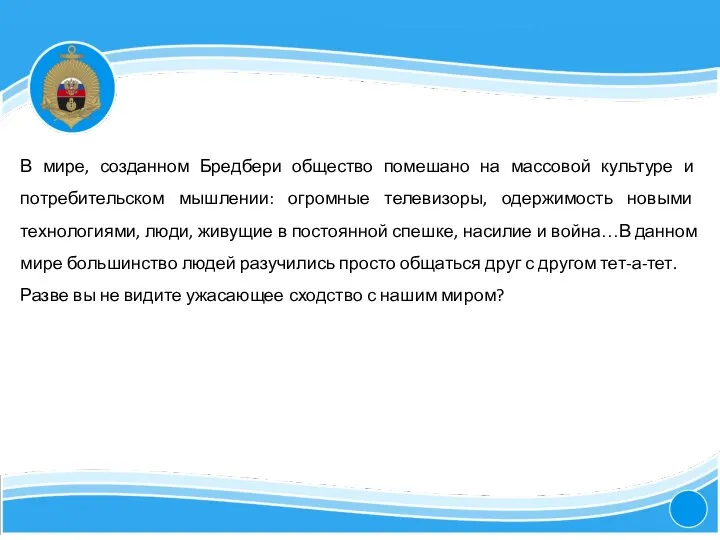 В мире, созданном Бредбери общество помешано на массовой культуре и потребительском мышлении: огромные телевизоры, одержимость новыми технологиями, люди, живущие в постоянной спешке, насилие и война…В данном мире большинство людей разучились просто общаться друг с другом тет-а-тет. Разве вы не видите ужасающее сходство с нашим миром?